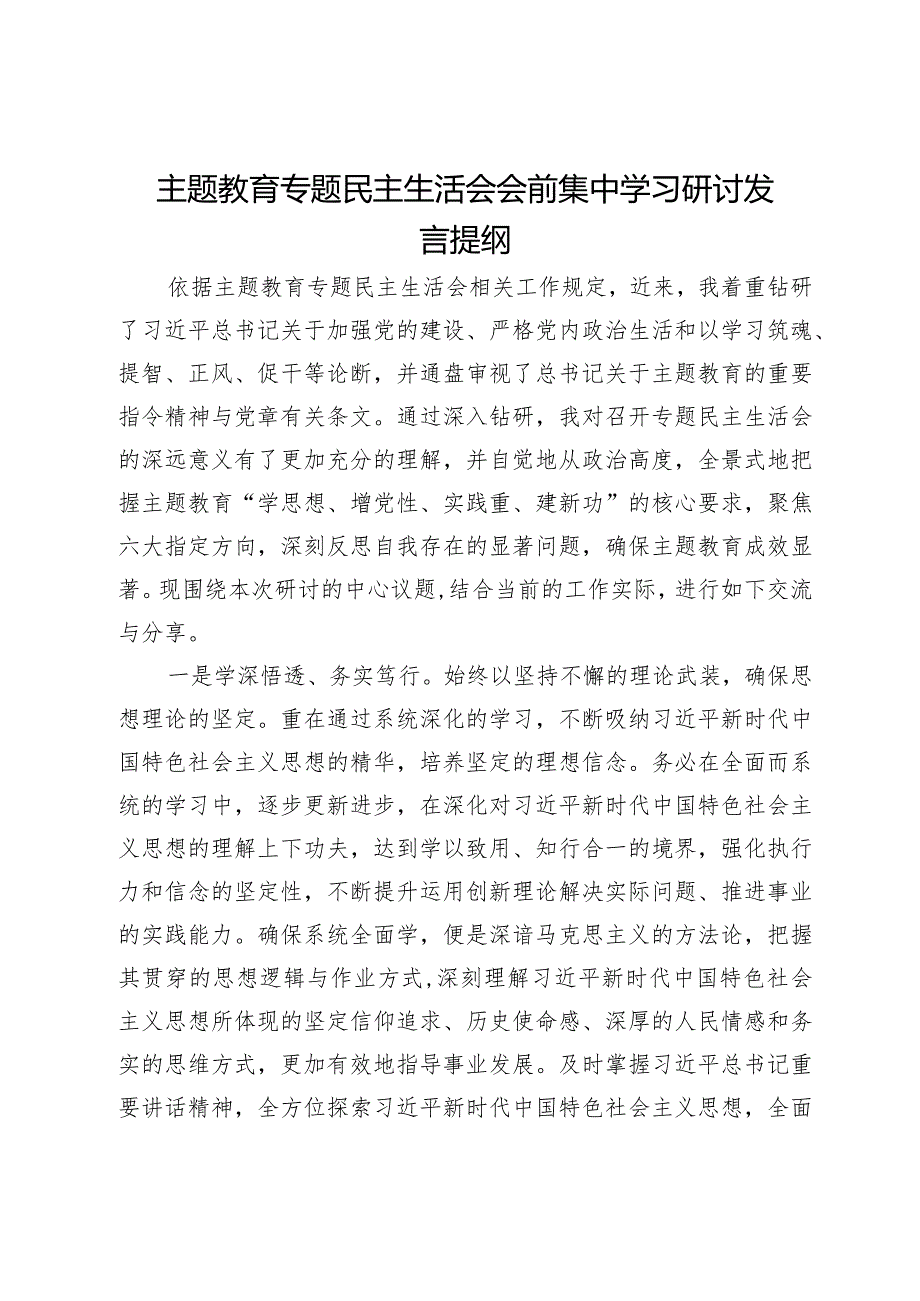 主题教育专题民主生活会会前集中学习研讨发言提纲

依据主题教育专题民主生活会相关工作规定，近来，我着重钻研了习近平总书记关于加强党的建设、严格党内政治生活和以学习筑魂、提智、正风、促干等论断，并通盘审视了总书记关于主题教育的重要指令精神与党章有关条文。通过深入钻研，我对召开专题民主生活会的深远意义有了更加充分的理解，并自觉地从政治高度，全景式地把握主题教育“学思想、增党性、实践重、建新功”的核心要求，聚焦六大指定方向，深刻反思自我存在的显著问题，确保主题教育成效显著。现围绕本次研讨的中心议题,结合当前的工作实际，进行如下交流与分享。

一是学深悟透、务实笃行。始终以坚持不懈的理论武装，确保思想理论的坚定。重在通过系统深化的学习，不断吸纳习近平新时代中国特色社会主义思想的精华，培养坚定的理想信念。务必在全面而系统的学习中，逐步更新进步，在深化对习近平新时代中国特色社会主义思想的理解上下功夫，达到学以致用、知行合一的境界，强化执行力和信念的坚定性，不断提升运用创新理论解决实际问题、推进事业的实践能力。确保系统全面学，便是深谙马克思主义的方法论，把握其贯穿的思想逻辑与作业方式,深刻理解习近平新时代中国特色社会主义思想所体现的坚定信仰追求、历史使命感、深厚的人民情感和务实的思维方式，更加有效地指导事业发展。及时掌握习近平总书记重要讲话精神，全方位探索习近平新时代中国特色社会主义思想，全面